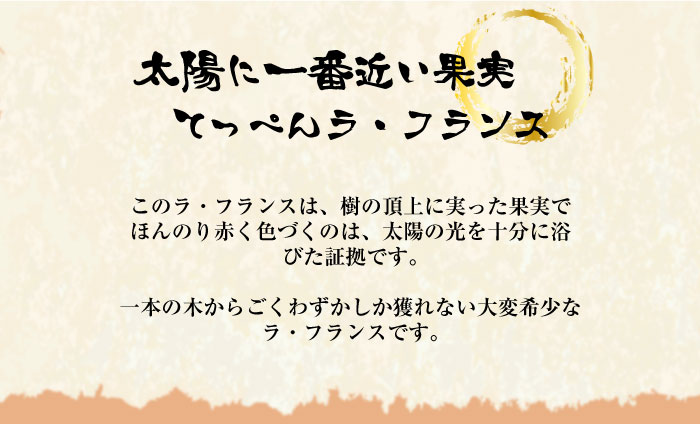 太陽に一番近い果実
てっぺんラ・フランス

このラ・フランスは、樹の頂上に実った果実でほんのり赤く色づくのは、太陽の光を十分に浴びた証拠です。

一本の木からごくわずかしか獲れない大変希少なラ・フランスです。